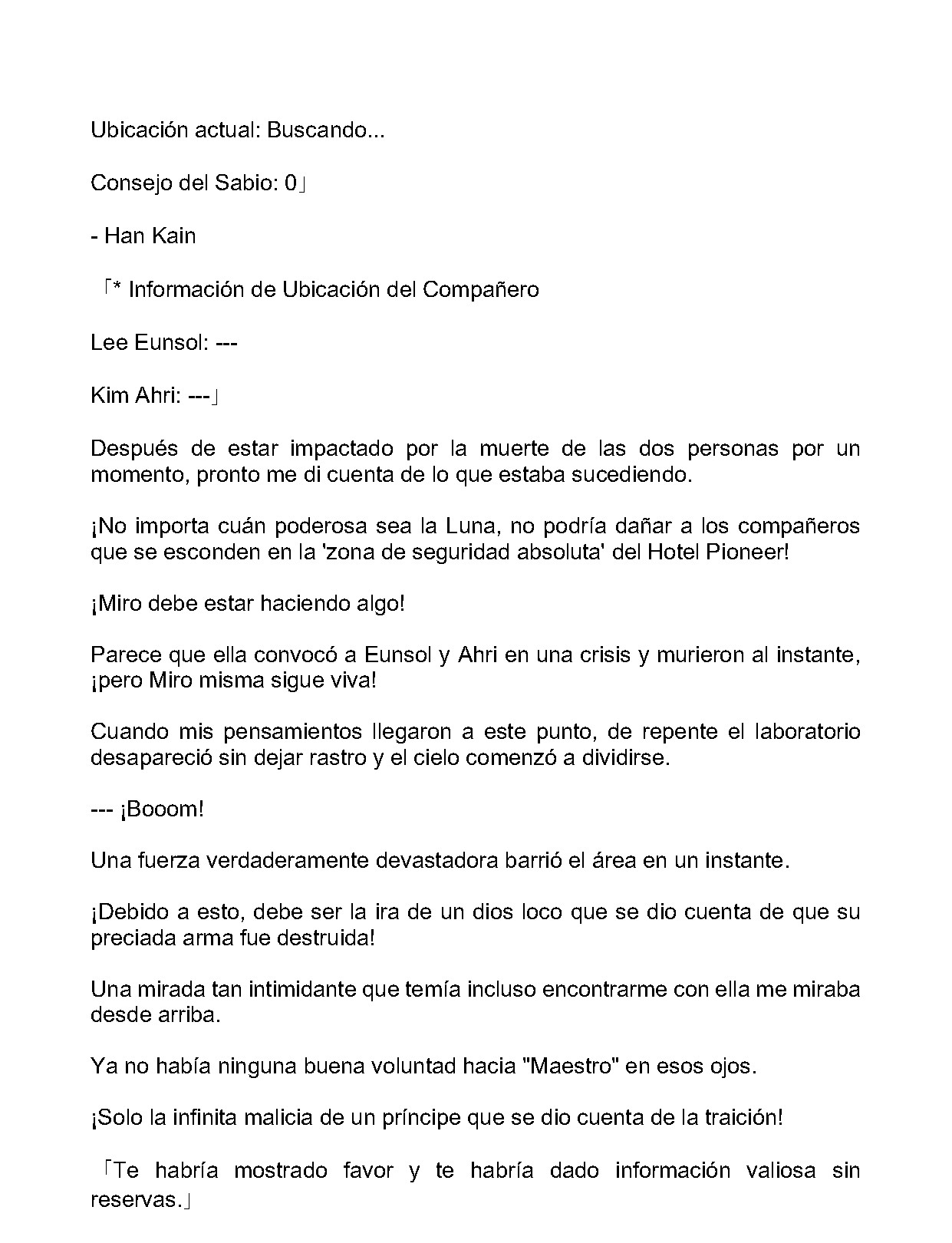 Ubicación actual: Buscando...

Consejo del Sabio: 0」

- Han Kain

「* Información de Ubicación del Compañero

Lee Eunsol: ---

Kim Ahri: ---」

Después de estar impactado por la muerte de las dos personas por un momento, pronto me di cuenta de lo que estaba sucediendo.

¡No importa cuán poderosa sea la Luna, no podría dañar a los compañeros que se esconden en la 'zona de seguridad absoluta' del Hotel Pioneer!

¡Miro debe estar haciendo algo!

Parece que ella convocó a Eunsol y Ahri en una crisis y murieron al instante, ¡pero Miro misma sigue viva!

Cuando mis pensamientos llegaron a este punto, de repente el laboratorio desapareció sin dejar rastro y el cielo comenzó a dividirse.

--- ¡Booom!

Una fuerza verdaderamente devastadora barrió el área en un instante.

¡Debido a esto, debe ser la ira de un dios loco que se dio cuenta de que su preciada arma fue destruida!

Una mirada tan intimidante que temía incluso encontrarme con ella me miraba desde arriba.

Ya no había ninguna buena voluntad hacia "Maestro" en esos ojos.

¡Solo la infinita malicia de un príncipe que se dio cuenta de la traición!

「Te habría mostrado favor y te habría dado información valiosa sin reservas.」